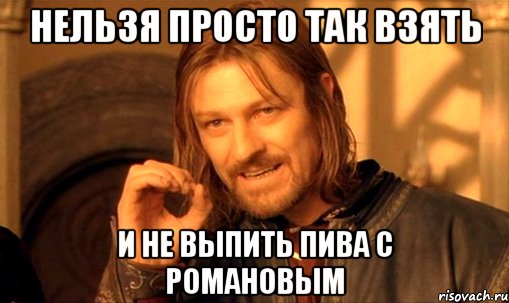 НЕЛЬЗЯ ПРОСТО ТАК ВЗЯТЬ

И НЕ ВЫПИТЬ ПИВА С РОМАНОВЫМ

risovach.ru